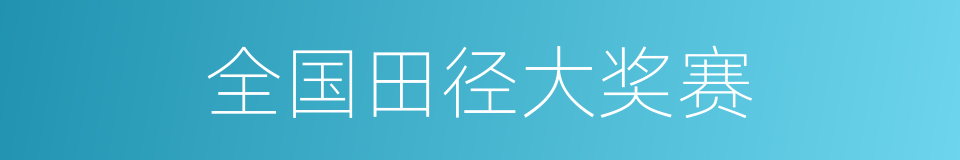 全国田径大奖赛